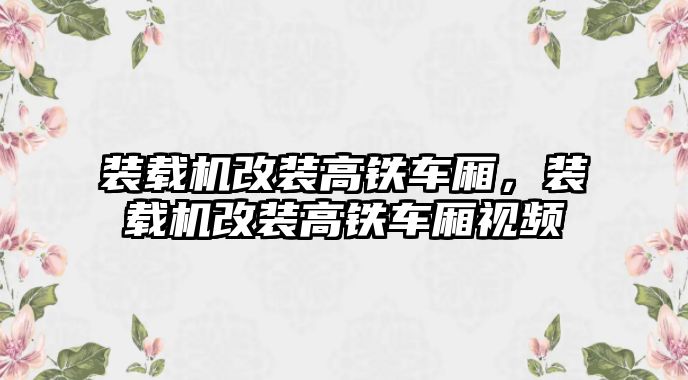 装载机改装高铁车厢，装载机改装高铁车厢视频